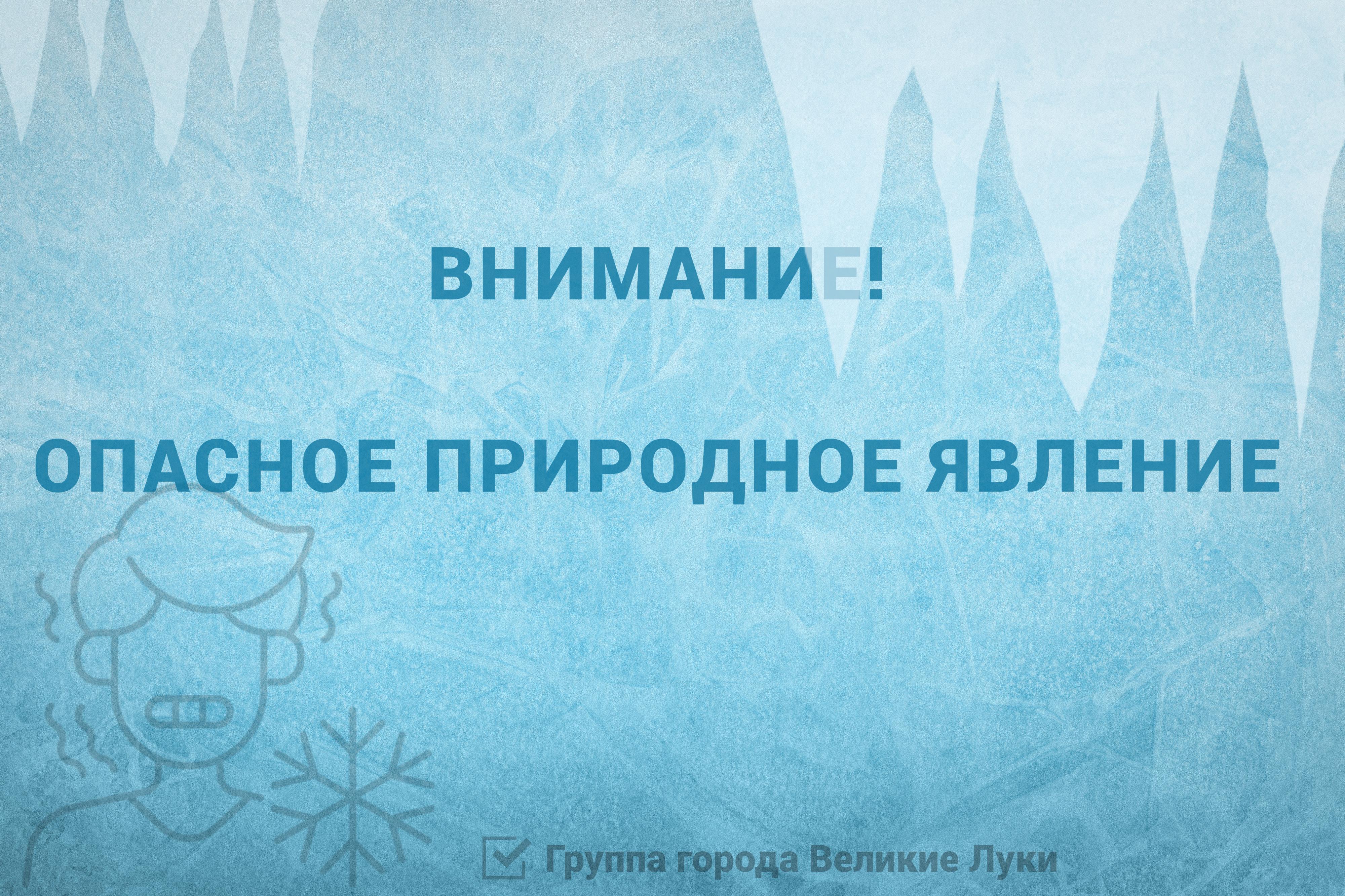 ВНИМАНИЕ!

ОПАСНОЕ ПРИРОДНОЕ ЯВЛЕНИЕ

Группа города Великие Луки